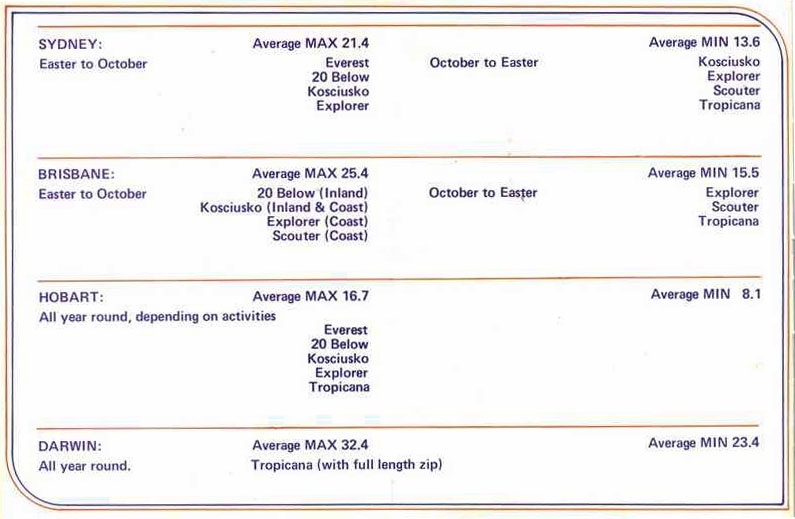 SYDNEY: Average MAX 21.4 Average MIN 13.6

Easter to October

Everest
20 Below
Kosciusko
Explorer

October to Easter

Kosciusko
Explorer
Scouter
Tropicana

BRISBANE: Average MAX 25.4 Average MIN 15.5

Easter to October

20 Below (Inland)
Kosciusko (Inland & Coast)
Explorer (Coast)
Scouter (Coast)

October to Easter

Explorer
Scouter
Tropicana

HOBART: Average MAX 16.7 Average MIN 8.1

All year round, depending on activities

Everest
20 Below
Kosciusko
Explorer
Tropicana

DARWIN: Average MAX 32.4 Average MIN 23.4

All year round.

Tropicana (with full length zip)